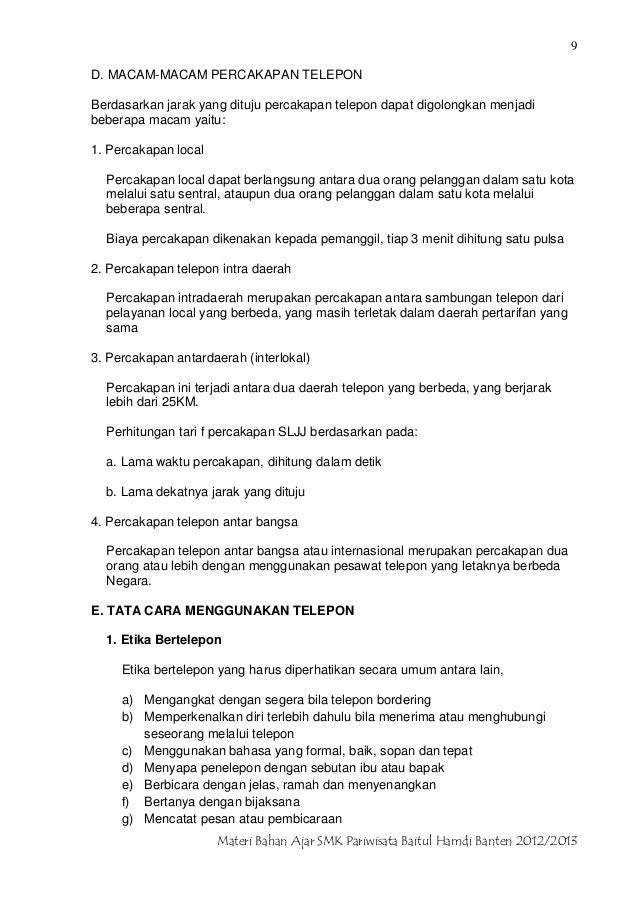 9

D. MACAM-MACAM PERCAKAPAN TELEPON

Berdasarkan jarak yang dituju percakapan telepon dapat digolongkan menjadi beberapa macam yaitu:

1. Percakapan local

Percakapan local dapat berlangsung antara dua orang pelanggan dalam satu kota melalui satu sentral, ataupun dua orang pelanggan dalam satu kota melalui beberapa sentral.

Biaya percakapan dikenakan kepada pemanggil, tiap 3 menit dihitung satu pulsa

2. Percakapan telepon intra daerah

Percakapan intradaerah merupakan percakapan antara sambungan telepon dari pelayanan local yang berbeda, yang masih terletak dalam daerah pertarifan yang sama

3. Percakapan antardaerah (interlokal)

Percakapan ini terjadi antara dua daerah telepon yang berbeda, yang berjarak lebih dari 25KM.

Perhitungan tari f percakapan SLJJ berdasarkan pada:

a. Lama waktu percakapan, dihitung dalam detik

b. Lama dekatnya jarak yang dituju

4. Percakapan telepon antar bangsa

Percakapan telepon antar bangsa atau internasional merupakan percakapan dua orang atau lebih dengan menggunakan pesawat telepon yang letaknya berbeda Negara.

E. TATA CARA MENGGUNAKAN TELEPON

1. Etika Bertelepon

Etika bertelepon yang harus diperhatikan secara umum antara lain,

a) Mengangkat dengan segera bila telepon bordering
b) Memperkenalkan diri terlebih dahulu bila menerima atau menghubungi seseorang melalui telepon
c) Menggunakan bahasa yang formal, baik, sopan dan tepat
d) Menyapa penelepon dengan sebutan ibu atau bapak
e) Berbicara dengan jelas, ramah dan menyenangkan
f) Bertanya dengan bijaksana
g) Mencatat pesan atau pembicaraan

Materi Bahan Ajar SMK Pariwisata Baitul Hamdi Banten 2012/2013